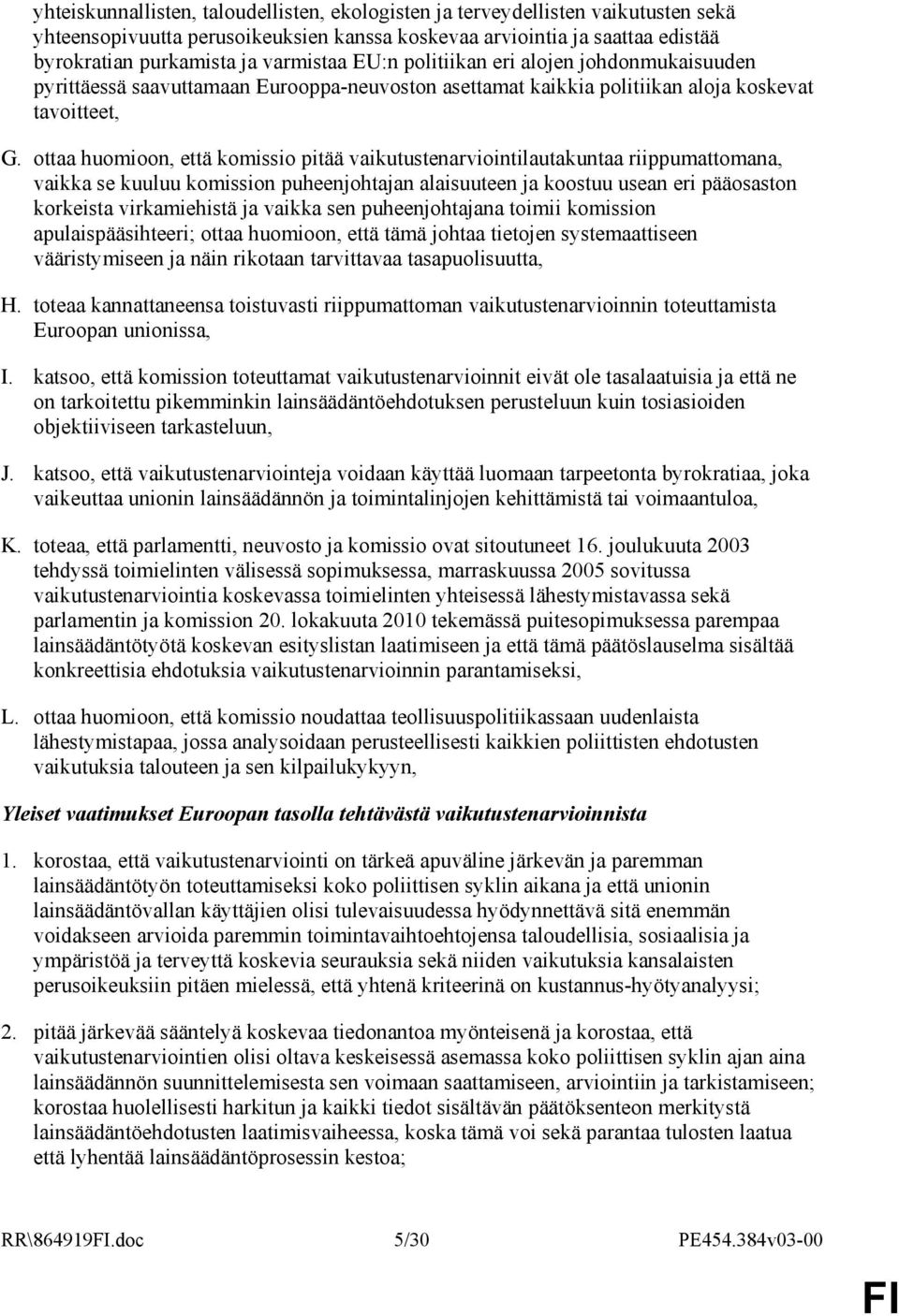 yhteiskunnallisten, taloudellisten, ekologisten ja terveydellisten vaikutusten sekä yhteensopivuutta perusoikeuksien kanssa koskevaa arviointia ja saattaa edistää byrokratian purkamista ja varmistaa EU:n politiikan eri alojen johdonmukaisuuden pyrittäessä saavuttamaan Eurooppa-neuvoston asettamat kaikkia politiikan aloja koskevat tavoitteet,

G. ottaa huomioon, että komissio pitää vaikutustenarviointilautakuntaa riippumattomana, vaikka se kuuluu komission puheenjohtajan alaisuuteen ja koostuu usean eri pääosaston korkeista virkamiehistä ja vaikka sen puheenjohtajana toimii komission apulaispääsihteeri; ottaa huomioon, että tämä johtaa tietojen systemaattiseen vääristymiseen ja näin rikotaan tarvittavaa tasapuolisuutta,

H. toteaa kannattaneensa toistuvasti riippumattoman vaikutustenarvioinnin toteuttamista Euroopan unionissa,

I. katsoo, että komission toteuttamat vaikutustenarvioinnit eivät ole tasalaatuisia ja että ne on tarkoitettu pikemminkin lainsäädäntöehdotuksen perusteluun kuin tosiasioiden objektiiviseen tarkasteluun,

J. katsoo, että vaikutustenarviointeja voidaan käyttää luomaan tarpeetonta byrokratiaa, joka vaikeuttaa unionin lainsäädännön ja toimintalinjojen kehittämistä tai voimaantuloa,

K. toteaa, että parlamentti, neuvosto ja komissio ovat sitoutuneet 16. joulukuuta 2003 tehdyssä toimielinten välisessä sopimuksessa, marraskuussa 2005 sovitussa vaikutustenarviointia koskevassa toimielinten yhteisessä lähestymistavassa sekä parlamentin ja komission 20. lokakuuta 2010 tekemässä puitesopimuksessa parempaa lainsäädäntötyötä koskevan esityslistan laatimiseen ja että tämä päätöslauselma sisältää konkreettisia ehdotuksia vaikutustenarvioinnin parantamiseksi,

L. ottaa huomioon, että komissio noudattaa teollisuuspolitiikassaan uudenlaista lähestymistapaa, jossa analysoidaan perusteellisesti kaikkien poliittisten ehdotusten vaikutuksia talouteen ja sen kilpailukykyyn,

Yleiset vaatimukset Euroopan tasolla tehtävästä vaikutustenarvioinnista

1. korostaa, että vaikutustenarviointi on tärkeä apuväline järkevän ja paremman lainsäädäntötyön toteuttamiseksi koko poliittisen syklin aikana ja että unionin lainsäädäntövallan käyttäjien olisi tulevaisuudessa hyödynnettävä sitä enemmän voidakseen arvioida paremmin toimintavaihtoehtojensa taloudellisia, sosiaalisia ja ympäristöä ja terveyttä koskevia seurauksia sekä niiden vaikutuksia kansalaisten perusoikeuksiin pitäen mielessä, että yhtenä kriteerinä on kustannus-hyötyanalyysi;

2. pitää järkevää sääntelyä koskevaa tiedonantoa myönteisenä ja korostaa, että vaikutustenarviointien olisi oltava keskeisessä asemassa koko poliittisen syklin ajan aina lainsäädännön suunnittelemisesta sen voimaan saattamiseen, arviointiin ja tarkistamiseen; korostaa huolellisesti harkitun ja kaikki tiedot sisältävän päätöksenteon merkitystä lainsäädäntöehdotusten laatimisvaiheessa, koska tämä voi sekä parantaa tulosten laatua että lyhentää lainsäädäntöprosessin kestoa;

RR\864919FI.doc 5/30 PE454.384v03-00

FI